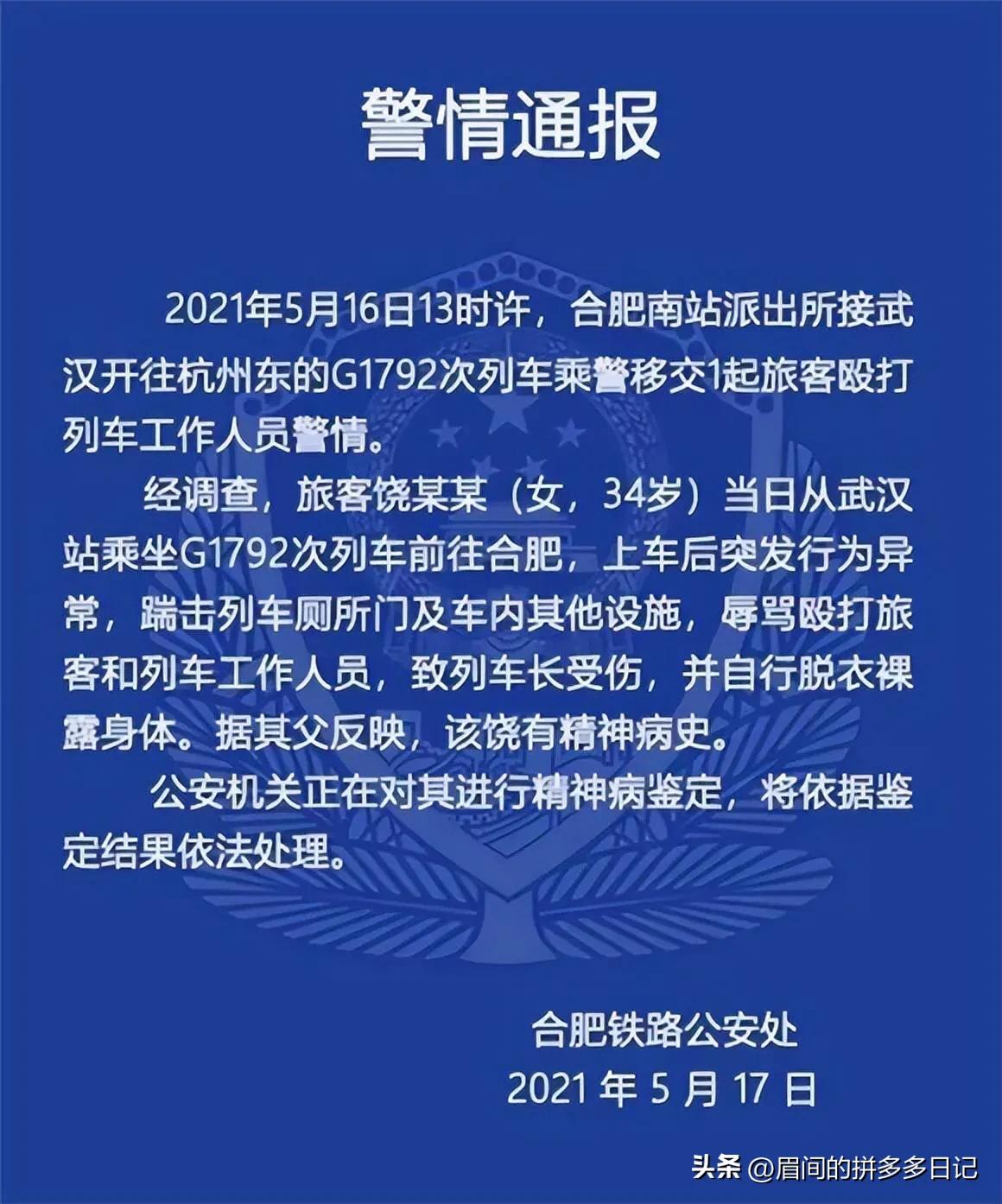 警情通报

2021年5月16日13时许，合肥南站派出所接武汉开往杭州东的G1792次列车乘警移交1起旅客殴打列车工作人员警情。

经调查，旅客饶某某（女，34岁）当日从武汉站乘坐G1792次列车前往合肥，上车后突发行为异常，踹击列车厕所门及车内其他设施，辱骂殴打旅客和列车工作人员，致列车长受伤，并自行脱衣裸露身体。据其父反映，该饶有精神病史。

公安机关正在对其进行精神病鉴定，将依据鉴定结果依法处理。

合肥铁路公安处
2021 年 5 月 17 日

头条 @眉间的拼多多日记